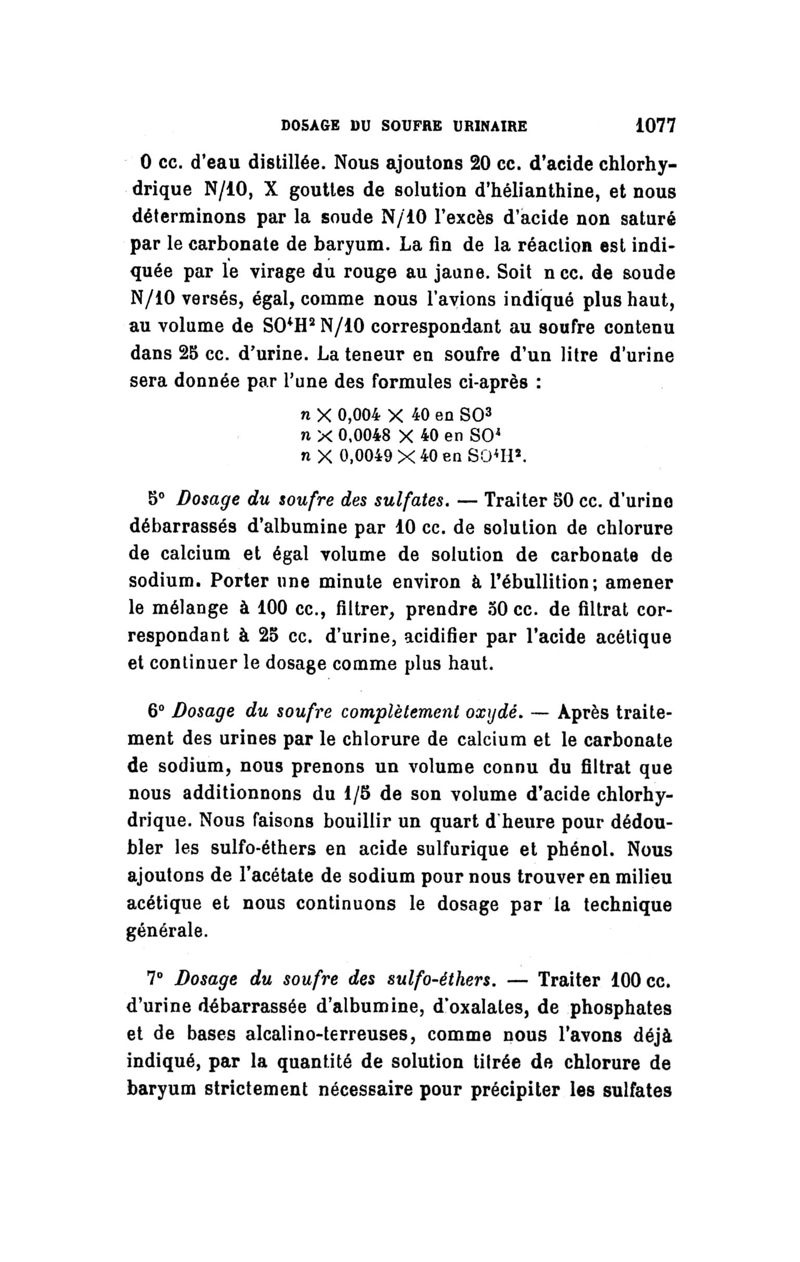 DOSAGE DU SOUFRE URINAIRE 1077

0 cc. d'eau distillée. Nous ajoutons 20 cc. d'acide chlorhydrique N/10, X gouttes de solution d'hélianthine, et nous déterminons par la soude N/10 l'excès d'acide non saturé par le carbonate de baryum. La fin de la réaction est indiquée par le virage du rouge au jaune. Soit n cc. de soude N/10 versés, égal, comme nous l'avions indiqué plus haut, au volume de $SO^4H^2$ N/10 correspondant au soufre contenu dans 25 cc. d'urine. La teneur en soufre d'un litre d'urine sera donnée par l'une des formules ci-après :

$n \times 0,004 \times 40$ en $SO^3$
$n \times 0,0048 \times 40$ en $SO^4$
$n \times 0,0049 \times 40$ en $SO^4H^2$.

5° Dosage du soufre des sulfates. — Traiter 50 cc. d'urine débarrassés d'albumine par 10 cc. de solution de chlorure de calcium et égal volume de solution de carbonate de sodium. Porter une minute environ à l'ébullition; amener le mélange à 100 cc., filtrer, prendre 50 cc. de filtrat correspondant à 25 cc. d'urine, acidifier par l'acide acétique et continuer le dosage comme plus haut.

6° Dosage du soufre complètement oxydé. — Après traitement des urines par le chlorure de calcium et le carbonate de sodium, nous prenons un volume connu du filtrat que nous additionnons du 1/5 de son volume d'acide chlorhydrique. Nous faisons bouillir un quart d'heure pour dédoubler les sulfo-éthers en acide sulfurique et phénol. Nous ajoutons de l'acétate de sodium pour nous trouver en milieu acétique et nous continuons le dosage par la technique générale.

7° Dosage du soufre des sulfo-éthers. — Traiter 100 cc. d'urine débarrassée d'albumine, d'oxalates, de phosphates et de bases alcalino-terreuses, comme nous l'avons déjà indiqué, par la quantité de solution titrée de chlorure de baryum strictement nécessaire pour précipiter les sulfates